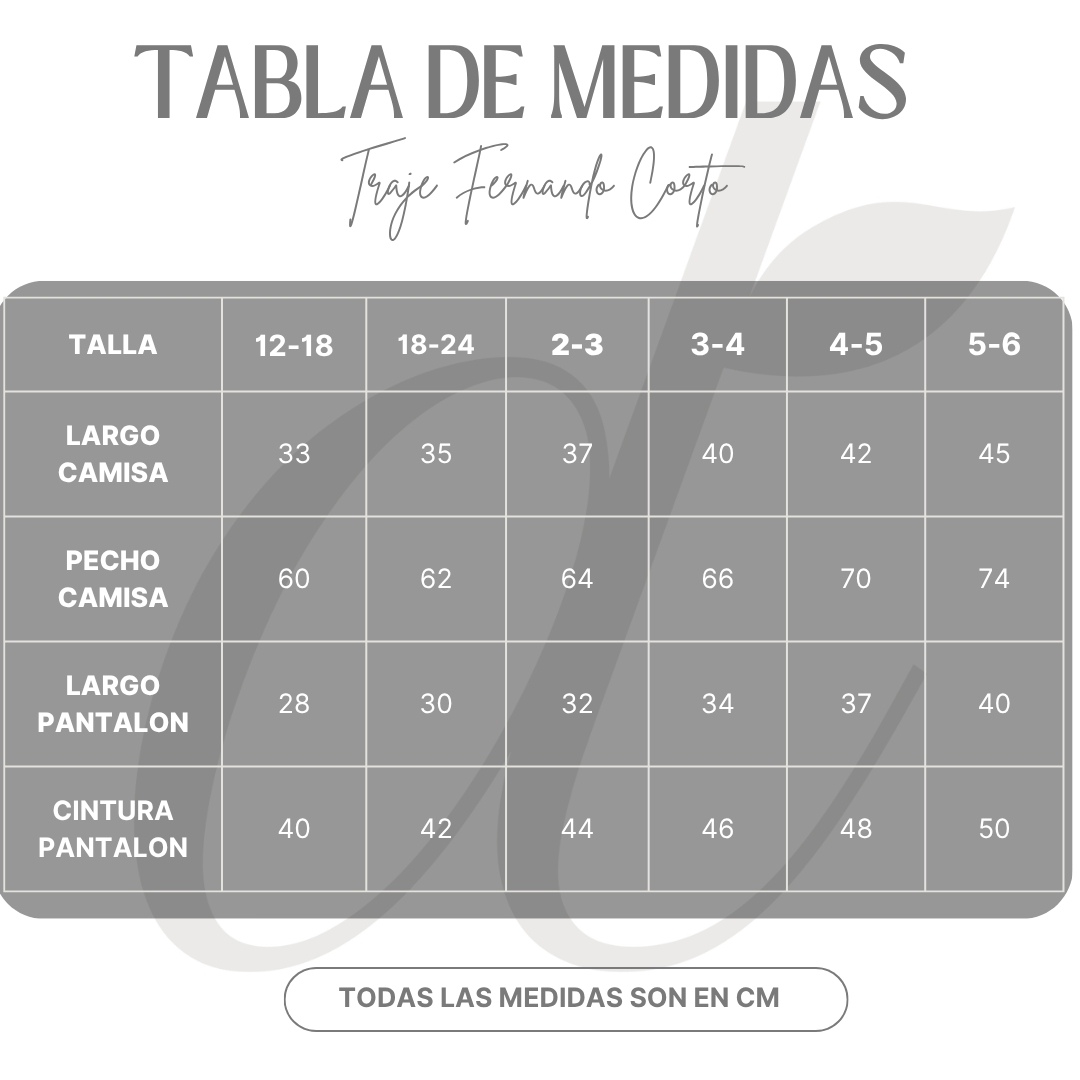 TABLA DE MEDIDAS

Traje Fernando Corto

| TALLA | 12-18 | 18-24 | 2-3 | 3-4 | 4-5 | 5-6 |
|---|---|---|---|---|---|---|
| LARGO CAMISA | 33 | 35 | 37 | 40 | 42 | 45 |
| PECHO CAMISA | 60 | 62 | 64 | 66 | 70 | 74 |
| LARGO PANTALON | 28 | 30 | 32 | 34 | 37 | 40 |
| CINTURA PANTALON | 40 | 42 | 44 | 46 | 48 | 50 |

TODAS LAS MEDIDAS SON EN CM